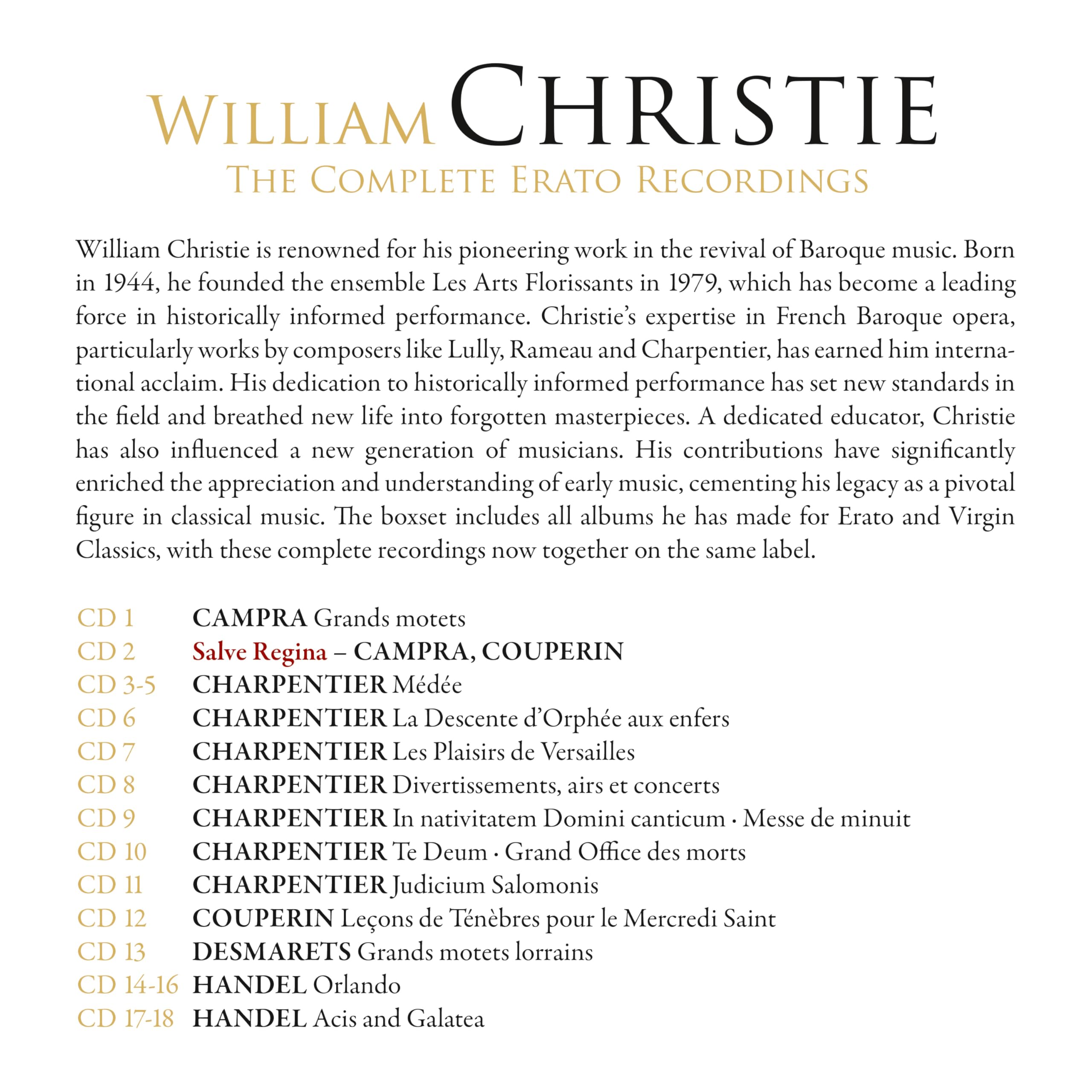 WILLIAM CHRISTIE
THE COMPLETE ERATO RECORDINGS

William Christie is renowned for his pioneering work in the revival of Baroque music. Born in 1944, he founded the ensemble Les Arts Florissants in 1979, which has become a leading force in historically informed performance. Christie's expertise in French Baroque opera, particularly works by composers like Lully, Rameau and Charpentier, has earned him international acclaim. His dedication to historically informed performance has set new standards in the field and breathed new life into forgotten masterpieces. A dedicated educator, Christie has also influenced a new generation of musicians. His contributions have significantly enriched the appreciation and understanding of early music, cementing his legacy as a pivotal figure in classical music. The boxset includes all albums he has made for Erato and Virgin Classics, with these complete recordings now together on the same label.

CD 1 CAMPRA Grands motets
CD 2 Salve Regina – CAMPRA, COUPERIN
CD 3-5 CHARPENTIER Médée
CD 6 CHARPENTIER La Descente d'Orphée aux enfers
CD 7 CHARPENTIER Les Plaisirs de Versailles
CD 8 CHARPENTIER Divertissements, airs et concerts
CD 9 CHARPENTIER In nativitatem Domini canticum · Messe de minuit
CD 10 CHARPENTIER Te Deum · Grand Office des morts
CD 11 CHARPENTIER Judicium Salomonis
CD 12 COUPERIN Leçons de Ténèbres pour le Mercredi Saint
CD 13 DESMARETS Grands motets lorrains
CD 14-16 HANDEL Orlando
CD 17-18 HANDEL Acis and Galatea